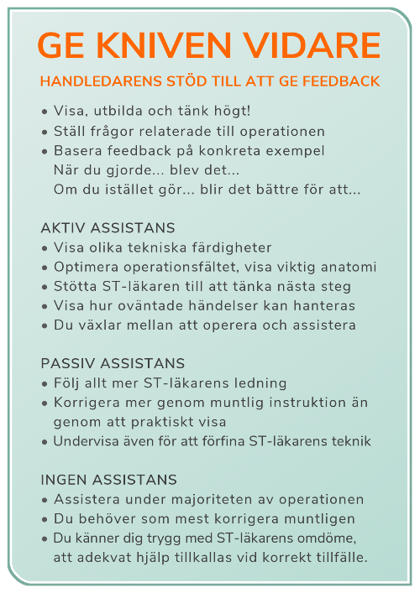 GE KNIVEN VIDARE

HANDLEDARENS STÖD TILL ATT GE FEEDBACK

• Visa, utbilda och tänk högt!
• Ställ frågor relaterade till operationen
• Basera feedback på konkreta exempel
När du gjorde... blev det...
Om du istället gör... blir det bättre för att...

AKTIV ASSISTANS
• Visa olika tekniska färdigheter
• Optimera operationsfältet, visa viktig anatomi
• Stötta ST-läkaren till att tänka nästa steg
• Visa hur oväntade händelser kan hanteras
• Du växlar mellan att operera och assistera

PASSIV ASSISTANS
• Följ allt mer ST-läkarens ledning
• Korrigera mer genom muntlig instruktion än genom att praktiskt visa
• Undervisa även för att förfina ST-läkarens teknik

INGEN ASSISTANS
• Assistera under majoriteten av operationen
• Du behöver som mest korrigera muntligen
• Du känner dig trygg med ST-läkarens omdöme, att adekvat hjälp tillkallas vid korrekt tillfälle.